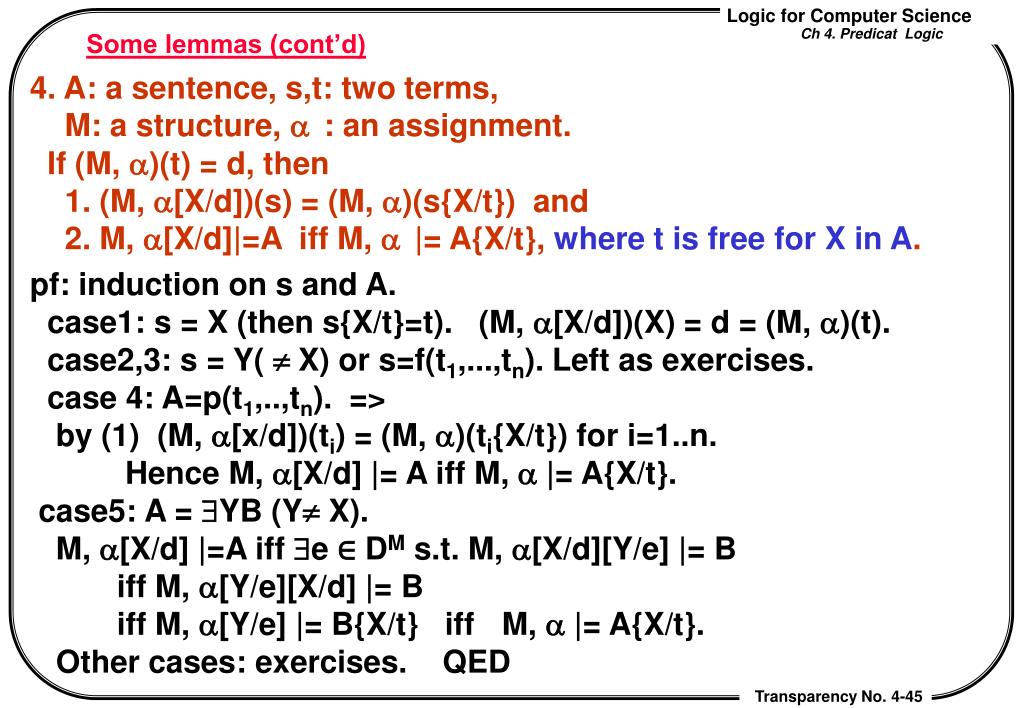 Logic for Computer Science
Ch 4. Predicat Logic

Some lemmas (cont'd)

4. A: a sentence, s,t: two terms,
M: a structure, $\alpha$ : an assignment.
If (M, $\alpha$)(t) = d, then
1. (M, $\alpha$[X/d])(s) = (M, $\alpha$)(s{X/t}) and
2. M, $\alpha$[X/d]|=A iff M, $\alpha$ |= A{X/t}, where t is free for X in A.

pf: induction on s and A.
case1: s = X (then s{X/t}=t). (M, $\alpha$[X/d])(X) = d = (M, $\alpha$)(t).
case2,3: s = Y( $\neq$ X) or s=f($t_1$,...,$t_n$). Left as exercises.
case 4: A=p($t_1$,..,$t_n$). =>
by (1) (M, $\alpha$[x/d])($t_i$) = (M, $\alpha$)($t_i${X/t}) for i=1..n.
Hence M, $\alpha$[X/d] |= A iff M, $\alpha$ |= A{X/t}.
case5: A = $\exists$YB (Y$\neq$ X).
M, $\alpha$[X/d] |=A iff $\exists$e $\in$ $D^M$ s.t. M, $\alpha$[X/d][Y/e] |= B
iff M, $\alpha$[Y/e][X/d] |= B
iff M, $\alpha$[Y/e] |= B{X/t} iff M, $\alpha$ |= A{X/t}.
Other cases: exercises. QED

Transparency No. 4-45